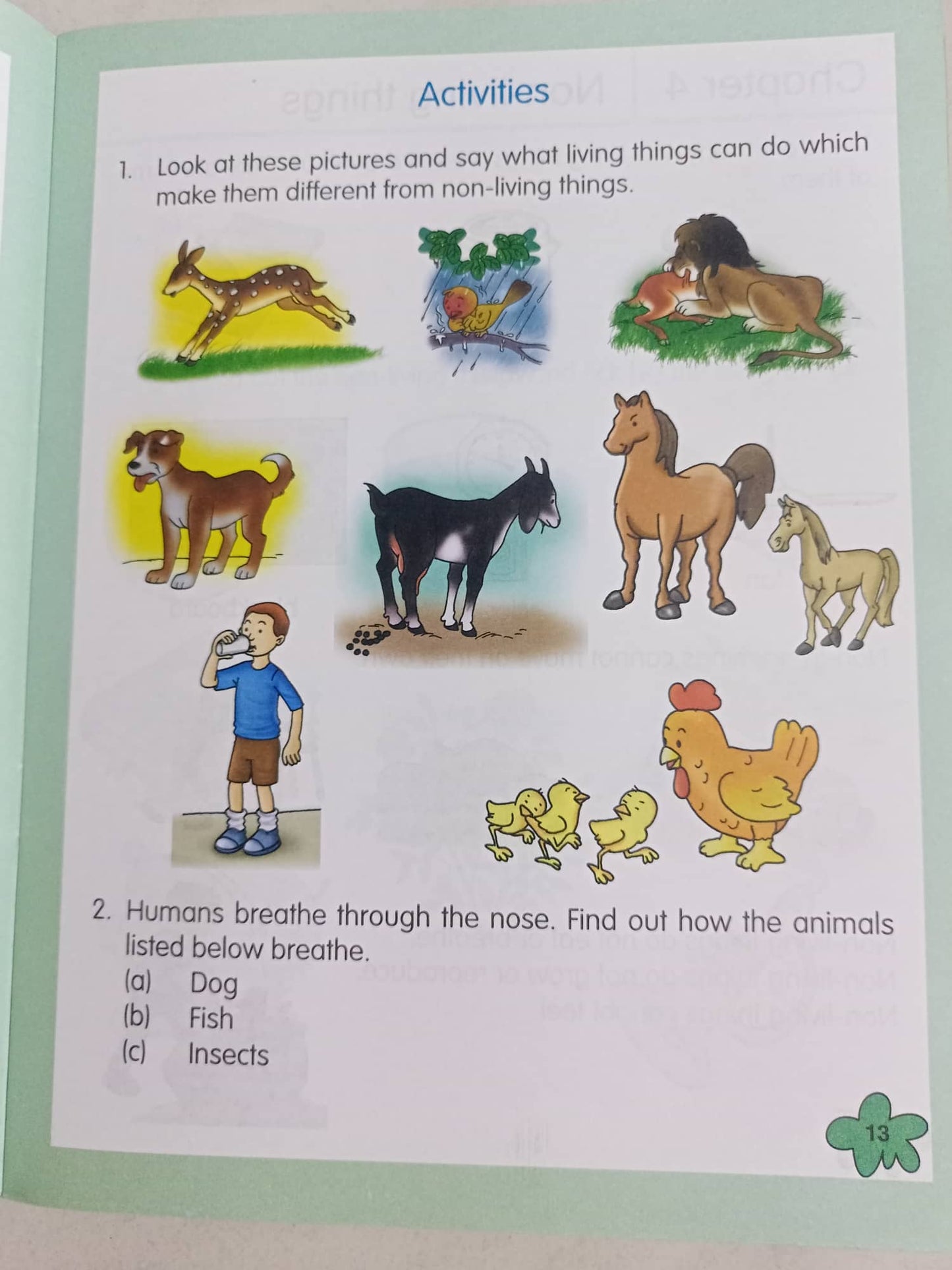 Activities

1. Look at these pictures and say what living things can do which make them different from non-living things.

2. Humans breathe through the nose. Find out how the animals listed below breathe.
(a) Dog
(b) Fish
(c) Insects

13